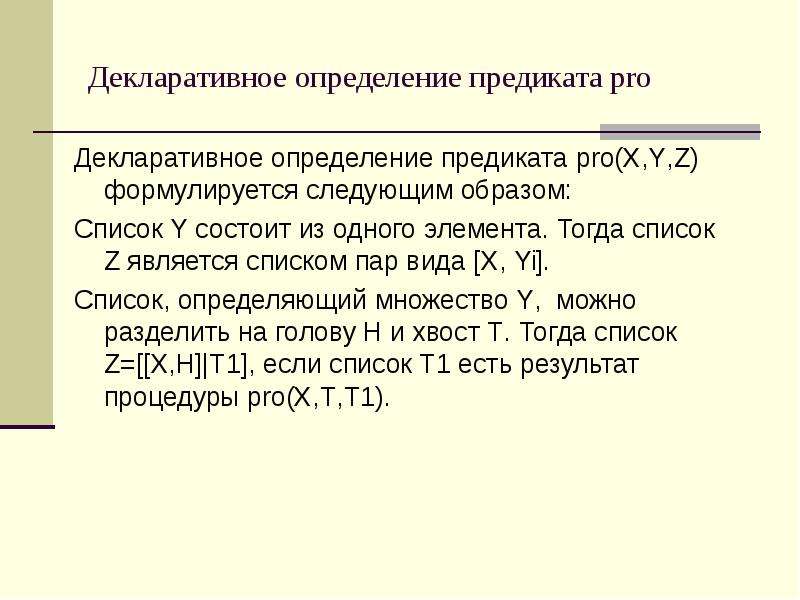 Декларативное определение предиката pro

Декларативное определение предиката pro(X,Y,Z) формулируется следующим образом:

Список Y состоит из одного элемента. Тогда список Z является списком пар вида [X, Yi].

Список, определяющий множество Y, можно разделить на голову H и хвост T. Тогда список Z=[[X,H]|T1], если список T1 есть результат процедуры pro(X,T,T1).